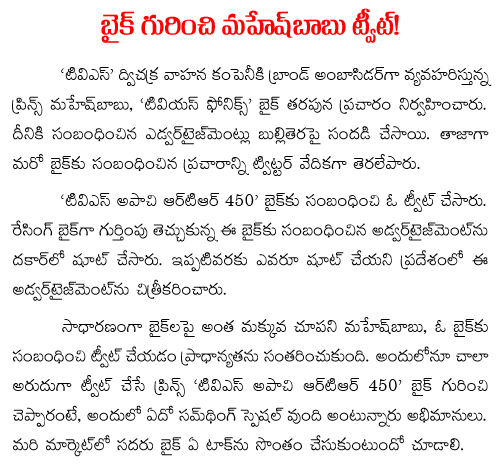 బైక్ గురించి మహేష్‌బాబు ట్వీట్!

'టివిఎస్' ద్విచక్ర వాహన కంపెనీకి బ్రాండ్ అంబాసిడర్‌గా వ్యవహరిస్తున్న ప్రిన్స్ మహేష్‌బాబు, 'టివియస్ ఫోనిక్స్' బైక్ తరపున ప్రచారం నిర్వహించారు. దీనికి సంబంధించిన ఎడ్వర్‌టైజ్‌మెంట్లు బుల్లితెరపై సందడి చేసాయి. తాజాగా మరో బైక్‌కు సంబంధించిన ప్రచారాన్ని ట్విట్టర్ వేదికగా తెరలేపారు.

'టివిఎస్ అపాచి ఆర్‌టిఆర్ 450' బైక్‌కు సంబంధించి ఓ ట్వీట్ చేసారు. రేసింగ్ బైక్‌గా గుర్తింపు తెచ్చుకున్న ఈ బైక్‌కు సంబంధించిన అడ్వర్‌టైజ్‌మెంట్‌ను దకార్‌లో షూట్ చేసారు. ఇప్పటివరకు ఎవరూ షూట్ చేయని ప్రదేశంలో ఈ అడ్వర్‌టైజ్‌మెంట్‌ను చిత్రీకరించారు.

సాధారణంగా బైక్‌లపై అంత మక్కువ చూపని మహేష్‌బాబు, ఓ బైక్‌కు సంబంధించి ట్వీట్ చేయడం ప్రాధాన్యతను సంతరించుకుంది. అందులోనూ చాలా అరుదుగా ట్వీట్ చేసే ప్రిన్స్ 'టివిఎస్ అపాచి ఆర్‌టిఆర్ 450' బైక్ గురించి చెప్పారంటే, అందులో ఏదో సమ్‌థింగ్ స్పెషల్ వుంది అంటున్నారు అభిమానులు. మరి మార్కెట్‌లో సదరు బైక్ ఏ టాక్‌ను సొంతం చేసుకుంటుందో చూడాలి.